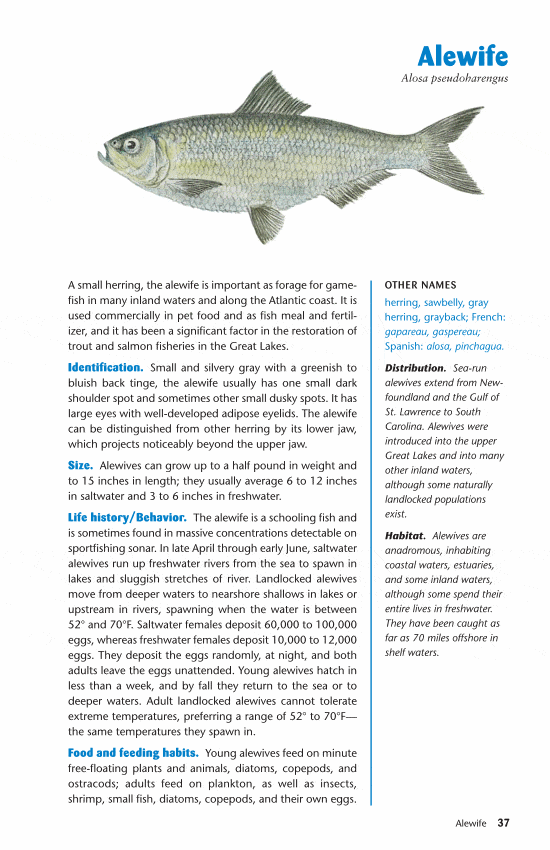 Alewife
Alosa pseudoharengus

A small herring, the alewife is important as forage for gamefish in many inland waters and along the Atlantic coast. It is used commercially in pet food and as fish meal and fertilizer, and it has been a significant factor in the restoration of trout and salmon fisheries in the Great Lakes.

Identification. Small and silvery gray with a greenish to bluish back tinge, the alewife usually has one small dark shoulder spot and sometimes other small dusky spots. It has large eyes with well-developed adipose eyelids. The alewife can be distinguished from other herring by its lower jaw, which projects noticeably beyond the upper jaw.

Size. Alewives can grow up to a half pound in weight and to 15 inches in length; they usually average 6 to 12 inches in saltwater and 3 to 6 inches in freshwater.

Life history/Behavior. The alewife is a schooling fish and is sometimes found in massive concentrations detectable on sportfishing sonar. In late April through early June, saltwater alewives run up freshwater rivers from the sea to spawn in lakes and sluggish stretches of river. Landlocked alewives move from deeper waters to nearshore shallows in lakes or upstream in rivers, spawning when the water is between 52° and 70°F. Saltwater females deposit 60,000 to 100,000 eggs, whereas freshwater females deposit 10,000 to 12,000 eggs. They deposit the eggs randomly, at night, and both adults leave the eggs unattended. Young alewives hatch in less than a week, and by fall they return to the sea or to deeper waters. Adult landlocked alewives cannot tolerate extreme temperatures, preferring a range of 52° to 70°F—the same temperatures they spawn in.

Food and feeding habits. Young alewives feed on minute free-floating plants and animals, diatoms, copepods, and ostracods; adults feed on plankton, as well as insects, shrimp, small fish, diatoms, copepods, and their own eggs.

OTHER NAMES
herring, sawbelly, gray herring, grayback; French: gapareau, gaspereau; Spanish: alosa, pinchagua.

Distribution. Sea-run alewives extend from Newfoundland and the Gulf of St. Lawrence to South Carolina. Alewives were introduced into the upper Great Lakes and into many other inland waters, although some naturally landlocked populations exist.

Habitat. Alewives are anadromous, inhabiting coastal waters, estuaries, and some inland waters, although some spend their entire lives in freshwater. They have been caught as far as 70 miles offshore in shelf waters.

Alewife 37